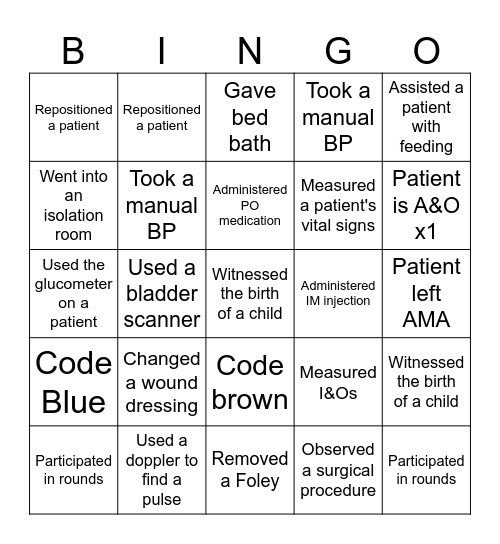 | B | I | N | G | O |
|---|---|---|---|---|
| Repositioned a patient | Repositioned a patient | Gave bed bath | Took a manual BP | Assisted a patient with feeding |
| Went into an isolation room | Took a manual BP | Administered PO medication | Measured a patient's vital signs | Patient is A&O x1 |
| Used the glucometer on a patient | Used a bladder scanner | Witnessed the birth of a child | Administered IM injection | Patient left AMA |
| Code Blue | Changed a wound dressing | Code brown | Measured I&Os | Witnessed the birth of a child |
| Participated in rounds | Used a doppler to find a pulse | Removed a Foley | Observed a surgical procedure | Participated in rounds |